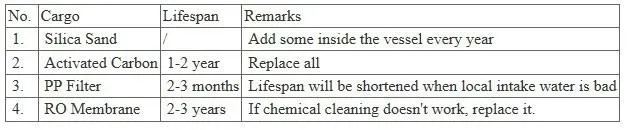 | No. | Cargo | Lifespan | Remarks |
|---|---|---|---|
| 1. | Silica Sand | / | Add some inside the vessel every year |
| 2. | Activated Carbon | 1-2 year | Replace all |
| 3. | PP Filter | 2-3 months | Lifespan will be shortened when local intake water is bad |
| 4. | RO Membrane | 2-3 years | If chemical cleaning doesn't work, replace it. |